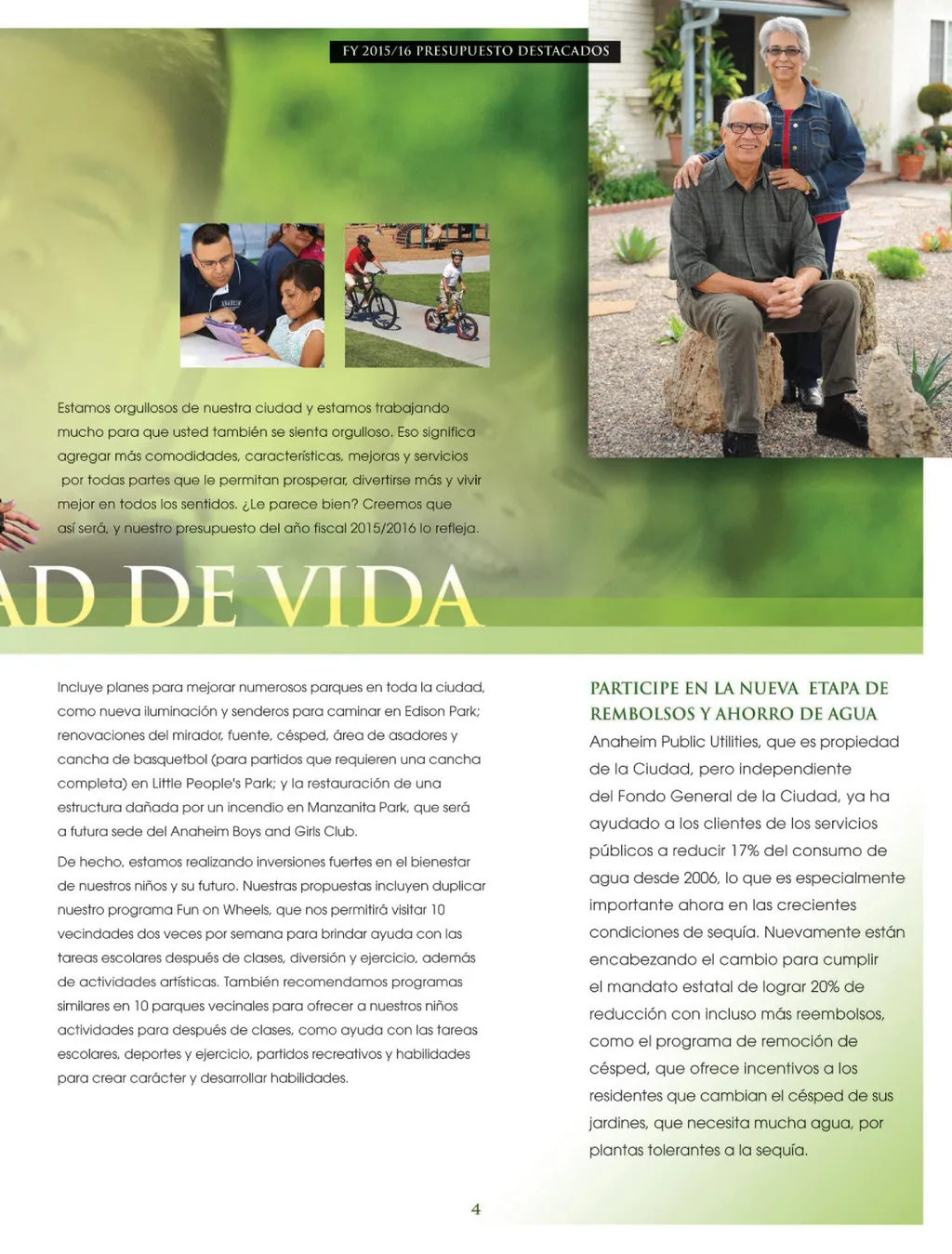 FY 2015/16 PRESUPUESTO DESTACADOS

Estamos orgullosos de nuestra ciudad y estamos trabajando mucho para que usted también se sienta orgulloso. Eso significa agregar más comodidades, características, mejoras y servicios por todas partes que le permitan prosperar, divertirse más y vivir mejor en todos los sentidos. ¿Le parece bien? Creemos que así será, y nuestro presupuesto del año fiscal 2015/2016 lo refleja.

AD DE VIDA

Incluye planes para mejorar numerosos parques en toda la ciudad, como nueva iluminación y senderos para caminar en Edison Park; renovaciones del mirador, fuente, césped, área de asadores y cancha de basquetbol (para partidos que requieren una cancha completa) en Little People's Park; y la restauración de una estructura dañada por un incendio en Manzanita Park, que será a futura sede del Anaheim Boys and Girls Club.

De hecho, estamos realizando inversiones fuertes en el bienestar de nuestros niños y su futuro. Nuestras propuestas incluyen duplicar nuestro programa Fun on Wheels, que nos permitirá visitar 10 vecindades dos veces por semana para brindar ayuda con las tareas escolares después de clases, diversión y ejercicio, además de actividades artísticas. También recomendamos programas similares en 10 parques vecinales para ofrecer a nuestros niños actividades para después de clases, como ayuda con las tareas escolares, deportes y ejercicio, partidos recreativos y habilidades para crear carácter y desarrollar habilidades.

PARTICIPE EN LA NUEVA ETAPA DE REMBOLSOS Y AHORRO DE AGUA

Anaheim Public Utilities, que es propiedad de la Ciudad, pero independiente del Fondo General de la Ciudad, ya ha ayudado a los clientes de los servicios públicos a reducir 17% del consumo de agua desde 2006, lo que es especialmente importante ahora en las crecientes condiciones de sequía. Nuevamente están encabezando el cambio para cumplir el mandato estatal de lograr 20% de reducción con incluso más reembolsos, como el programa de remoción de césped, que ofrece incentivos a los residentes que cambian el césped de sus jardines, que necesita mucha agua, por plantas tolerantes a la sequía.

4